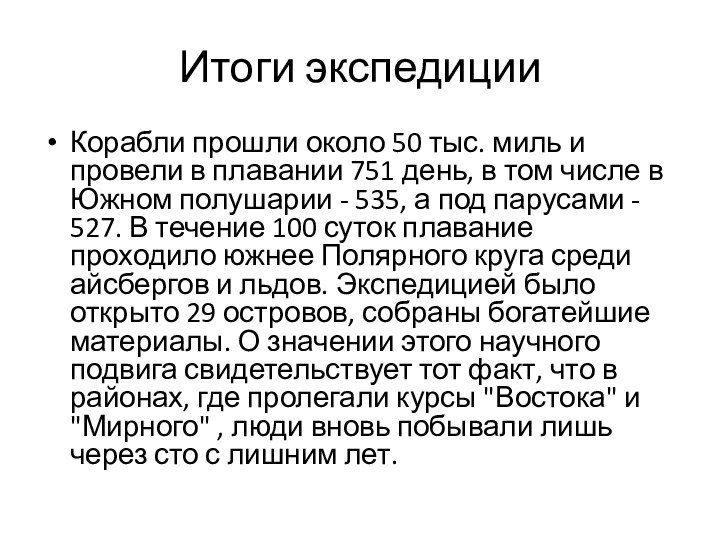 Итоги экспедиции

• Корабли прошли около 50 тыс. миль и провели в плавании 751 день, в том числе в Южном полушарии - 535, а под парусами - 527. В течение 100 суток плавание проходило южнее Полярного круга среди айсбергов и льдов. Экспедицией было открыто 29 островов, собраны богатейшие материалы. О значении этого научного подвига свидетельствует тот факт, что в районах, где пролегали курсы "Востока" и "Мирного" , люди вновь побывали лишь через сто с лишним лет.